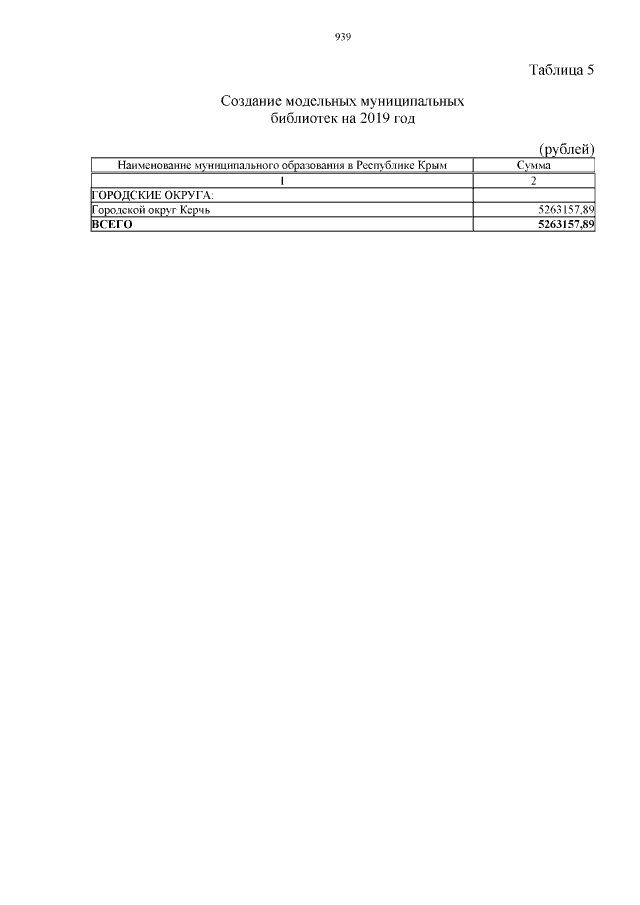 939

Таблица 5

Создание модельных муниципальных библиотек на 2019 год

(рублей)

| Наименование муниципального образования в Республике Крым | Сумма |
|---|---|
| 1 | 2 |
| ГОРОДСКИЕ ОКРУГА: | |
| Городской округ Керчь | 5263157,89 |
| **ВСЕГО** | **5263157,89** |